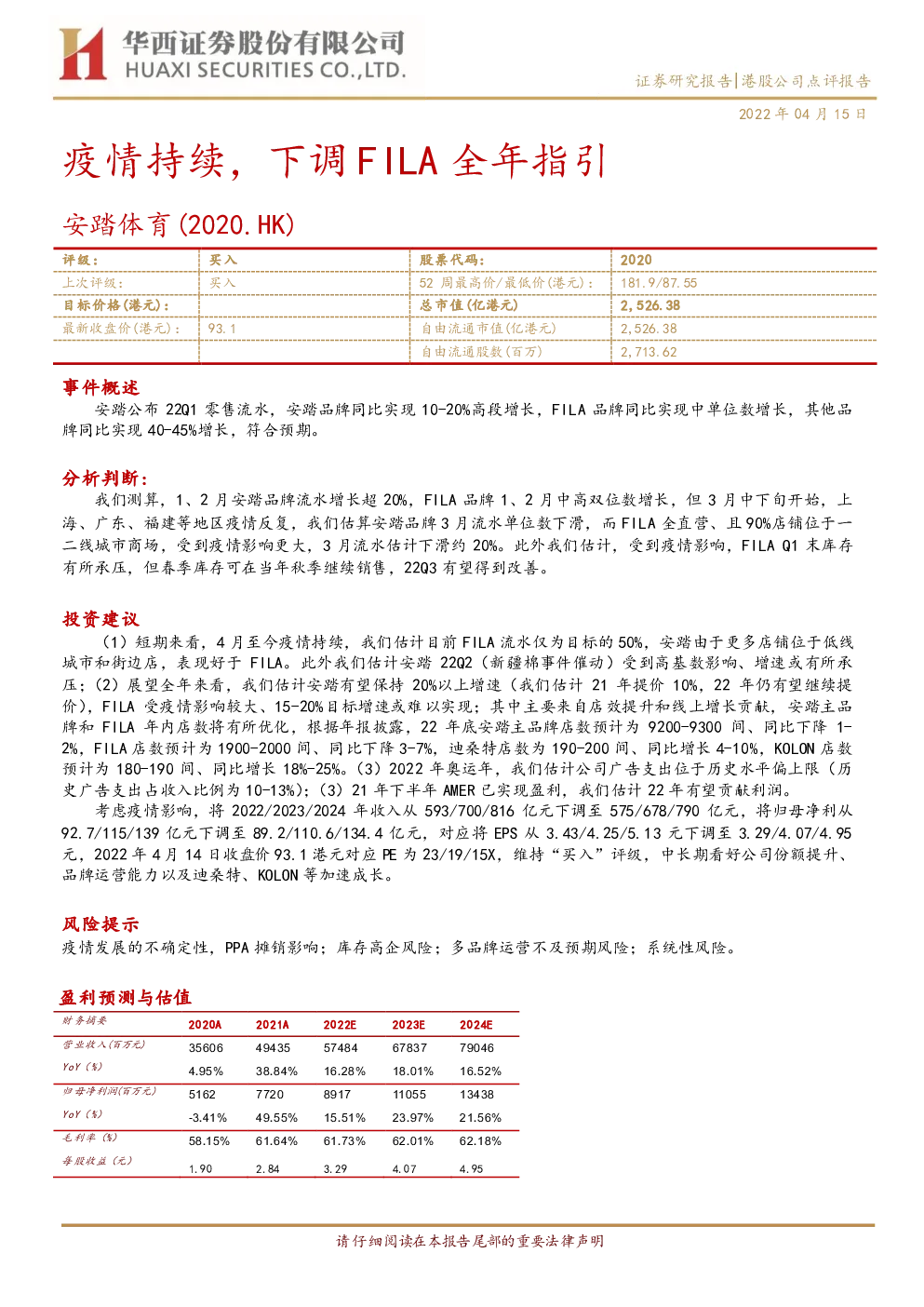 华西证券股份有限公司
HUAXI SECURITIES CO.,LTD.

证券研究报告|港股公司点评报告

2022 年 04 月 15 日

疫情持续，下调 FILA 全年指引

安踏体育(2020.HK)

| 评级： | 买入 | 股票代码： | 2020 |
|---|---|---|---|
| 上次评级： | 买入 | 52 周最高价/最低价(港元)： | 181.9/87.55 |
| 目标价格(港元)： | | 总市值(亿港元) | 2,526.38 |
| 最新收盘价(港元)： | 93.1 | 自由流通市值(亿港元) | 2,526.38 |
| | | 自由流通股数(百万) | 2,713.62 |

事件概述

安踏公布 22Q1 零售流水，安踏品牌同比实现 10-20%高段增长，FILA 品牌同比实现中单位数增长，其他品牌同比实现 40-45%增长，符合预期。

分析判断：

我们测算，1、2 月安踏品牌流水增长超 20%，FILA 品牌 1、2 月中高双位数增长，但 3 月中下旬开始，上海、广东、福建等地区疫情反复，我们估算安踏品牌 3 月流水单位数下滑，而 FILA 全直营、且 90%店铺位于一二线城市商场，受到疫情影响更大，3 月流水估计下滑约 20%。此外我们估计，受到疫情影响，FILA Q1 末库存有所承压，但春季库存可在当年秋季继续销售，22Q3 有望得到改善。

投资建议

（1）短期来看，4 月至今疫情持续，我们估计目前 FILA 流水仅为目标的 50%，安踏由于更多店铺位于低线城市和街边店，表现好于 FILA。此外我们估计安踏 22Q2（新疆棉事件催动）受到高基数影响、增速或有所承压；（2）展望全年来看，我们估计安踏有望保持 20%以上增速（我们估计 21 年提价 10%，22 年仍有望继续提价），FILA 受疫情影响较大、15-20%目标增速或难以实现；其中主要来自店效提升和线上增长贡献，安踏主品牌和 FILA 年内店数将有所优化，根据年报披露，22 年底安踏主品牌店数预计为 9200-9300 间、同比下降 1-2%，FILA 店数预计为 1900-2000 间、同比下降 3-7%，迪桑特店数为 190-200 间、同比增长 4-10%，KOLON 店数预计为 180-190 间、同比增长 18%-25%。（3）2022 年奥运年，我们估计公司广告支出位于历史水平偏上限（历史广告支出占收入比例为 10-13%）；（3）21 年下半年 AMER 已实现盈利，我们估计 22 年有望贡献利润。

考虑疫情影响，将 2022/2023/2024 年收入从 593/700/816 亿元下调至 575/678/790 亿元，将归母净利从 92.7/115/139 亿元下调至 89.2/110.6/134.4 亿元，对应将 EPS 从 3.43/4.25/5.13 元下调至 3.29/4.07/4.95 元，2022 年 4 月 14 日收盘价 93.1 港元对应 PE 为 23/19/15X，维持“买入”评级，中长期看好公司份额提升、品牌运营能力以及迪桑特、KOLON 等加速成长。

风险提示

疫情发展的不确定性，PPA 摊销影响；库存高企风险；多品牌运营不及预期风险；系统性风险。

盈利预测与估值

| 财务摘要 | 2020A | 2021A | 2022E | 2023E | 2024E |
|---|---|---|---|---|---|
| 营业收入(百万元) | 35606 | 49435 | 57484 | 67837 | 79046 |
| YoY（%） | 4.95% | 38.84% | 16.28% | 18.01% | 16.52% |
| 归母净利润(百万元) | 5162 | 7720 | 8917 | 11055 | 13438 |
| YoY（%） | -3.41% | 49.55% | 15.51% | 23.97% | 21.56% |
| 毛利率（%） | 58.15% | 61.64% | 61.73% | 62.01% | 62.18% |
| 每股收益（元） | 1.90 | 2.84 | 3.29 | 4.07 | 4.95 |

请仔细阅读在本报告尾部的重要法律声明